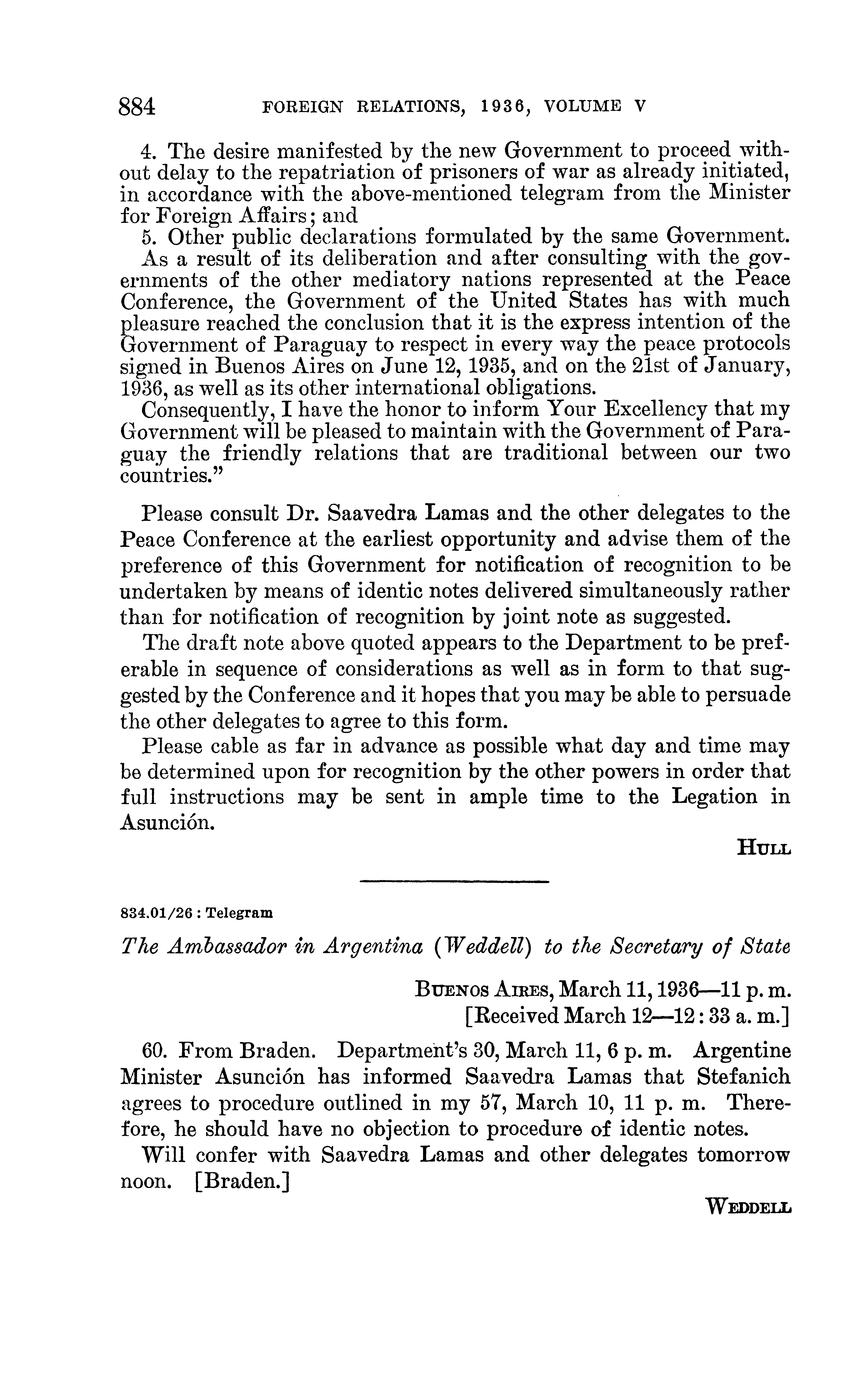 884 FOREIGN RELATIONS, 1936, VOLUME V

4. The desire manifested by the new Government to proceed without delay to the repatriation of prisoners of war as already initiated, in accordance with the above-mentioned telegram from the Minister for Foreign Affairs; and

5. Other public declarations formulated by the same Government.

As a result of its deliberation and after consulting with the governments of the other mediatory nations represented at the Peace Conference, the Government of the United States has with much pleasure reached the conclusion that it is the express intention of the Government of Paraguay to respect in every way the peace protocols signed in Buenos Aires on June 12, 1935, and on the 21st of January, 1936, as well as its other international obligations.

Consequently, I have the honor to inform Your Excellency that my Government will be pleased to maintain with the Government of Paraguay the friendly relations that are traditional between our two countries."

Please consult Dr. Saavedra Lamas and the other delegates to the Peace Conference at the earliest opportunity and advise them of the preference of this Government for notification of recognition to be undertaken by means of identic notes delivered simultaneously rather than for notification of recognition by joint note as suggested.

The draft note above quoted appears to the Department to be preferable in sequence of considerations as well as in form to that suggested by the Conference and it hopes that you may be able to persuade the other delegates to agree to this form.

Please cable as far in advance as possible what day and time may be determined upon for recognition by the other powers in order that full instructions may be sent in ample time to the Legation in Asunción.

HULL

834.01/26 : Telegram

The Ambassador in Argentina (Weddell) to the Secretary of State

BUENOS AIRES, March 11, 1936—11 p. m.
[Received March 12—12:33 a. m.]

60. From Braden. Department's 30, March 11, 6 p. m. Argentine Minister Asunción has informed Saavedra Lamas that Stefanich agrees to procedure outlined in my 57, March 10, 11 p. m. Therefore, he should have no objection to procedure of identic notes.

Will confer with Saavedra Lamas and other delegates tomorrow noon. [Braden.]

WEDDELL